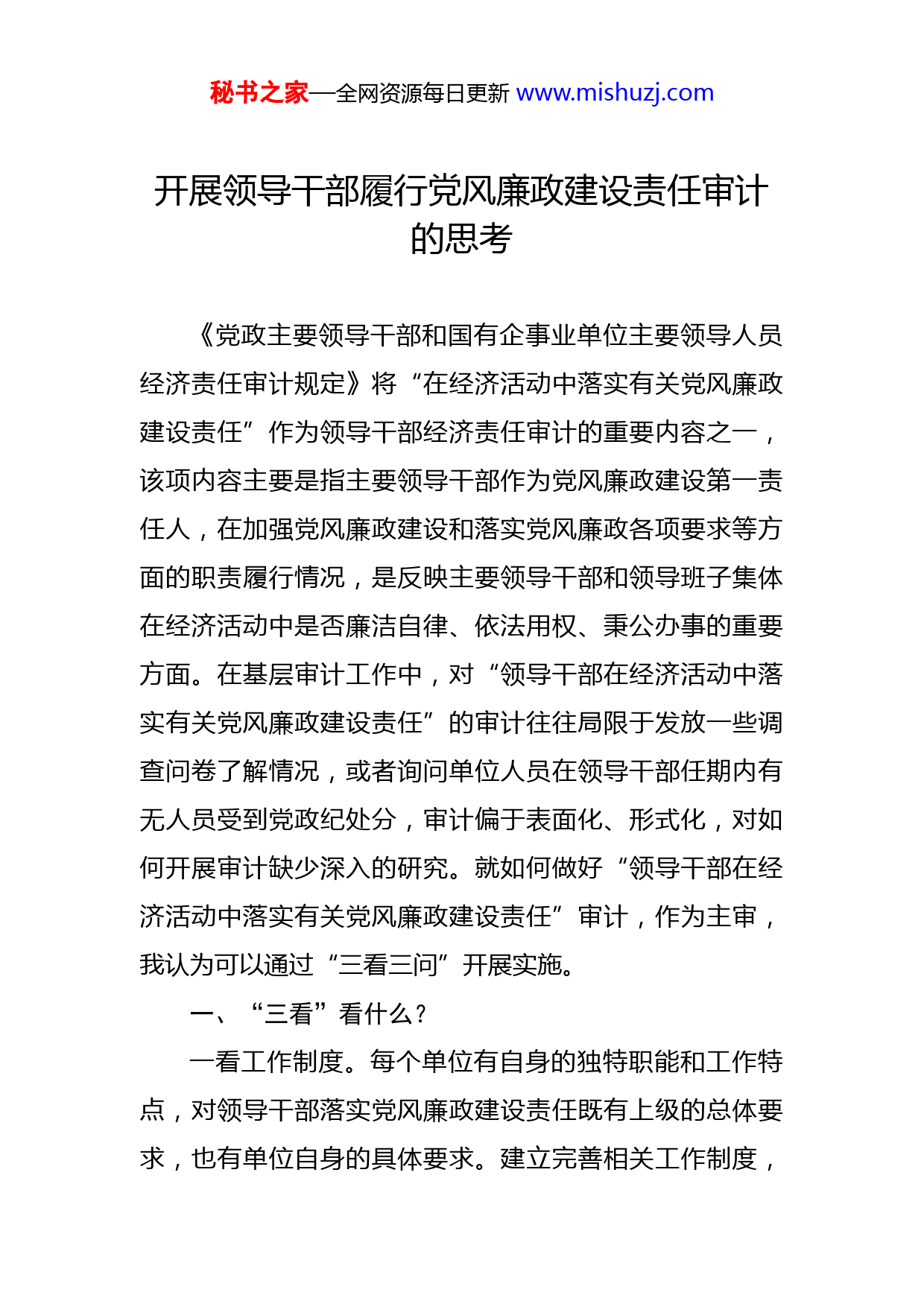 秘书之家—全网资源每日更新 www.mishuzj.com

开展领导干部履行党风廉政建设责任审计的思考

《党政主要领导干部和国有企事业单位主要领导人员经济责任审计规定》将“在经济活动中落实有关党风廉政建设责任”作为领导干部经济责任审计的重要内容之一，该项内容主要是指主要领导干部作为党风廉政建设第一责任人，在加强党风廉政建设和落实党风廉政各项要求等方面的职责履行情况，是反映主要领导干部和领导班子集体在经济活动中是否廉洁自律、依法用权、秉公办事的重要方面。在基层审计工作中，对“领导干部在经济活动中落实有关党风廉政建设责任”的审计往往局限于发放一些调查问卷了解情况，或者询问单位人员在领导干部任期内有无人员受到党政纪处分，审计偏于表面化、形式化，对如何开展审计缺少深入的研究。就如何做好“领导干部在经济活动中落实有关党风廉政建设责任”审计，作为主审，我认为可以通过“三看三问”开展实施。

一、“三看”看什么？

一看工作制度。每个单位有自身的独特职能和工作特点，对领导干部落实党风廉政建设责任既有上级的总体要求，也有单位自身的具体要求。建立完善相关工作制度，